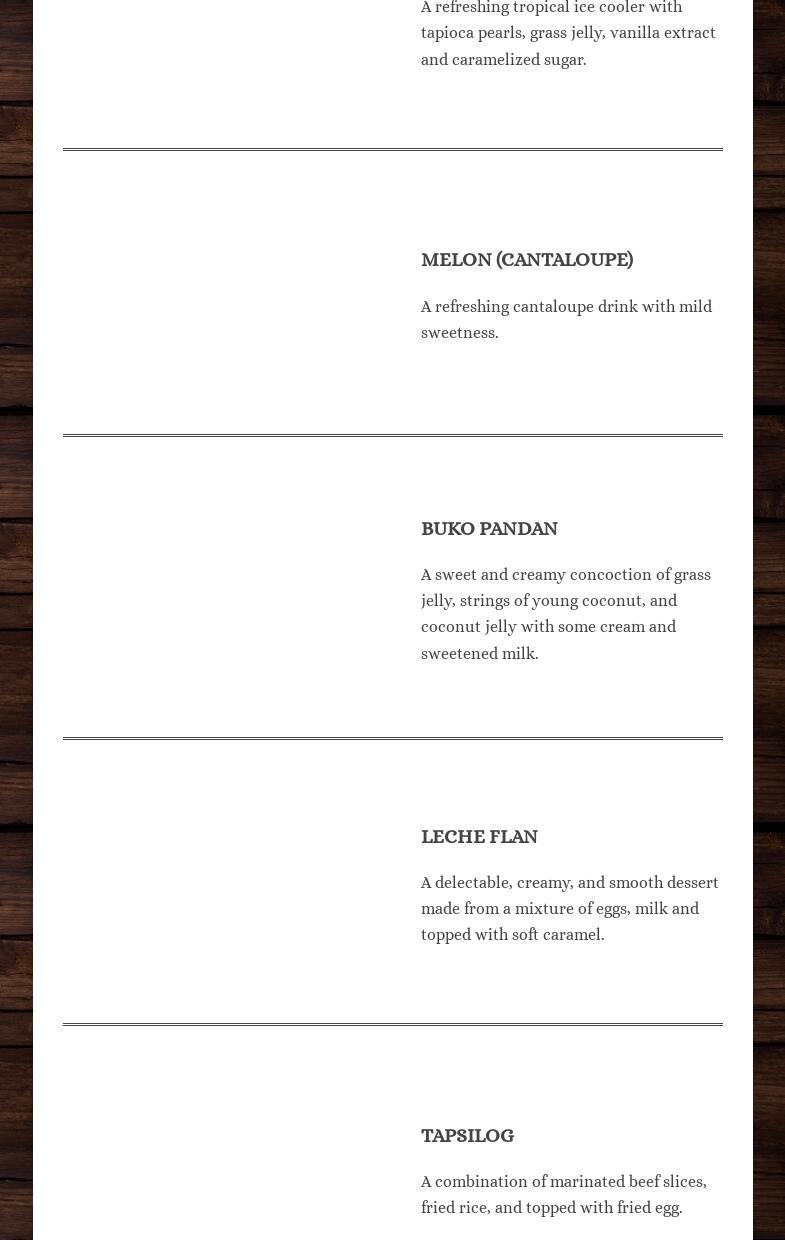 A refreshing tropical ice cooler with tapioca pearls, grass jelly, vanilla extract and caramelized sugar.

MELON (CANTALOUPE)

A refreshing cantaloupe drink with mild sweetness.

BUKO PANDAN

A sweet and creamy concoction of grass jelly, strings of young coconut, and coconut jelly with some cream and sweetened milk.

LECHE FLAN

A delectable, creamy, and smooth dessert made from a mixture of eggs, milk and topped with soft caramel.

TAPSILOG

A combination of marinated beef slices, fried rice, and topped with fried egg.